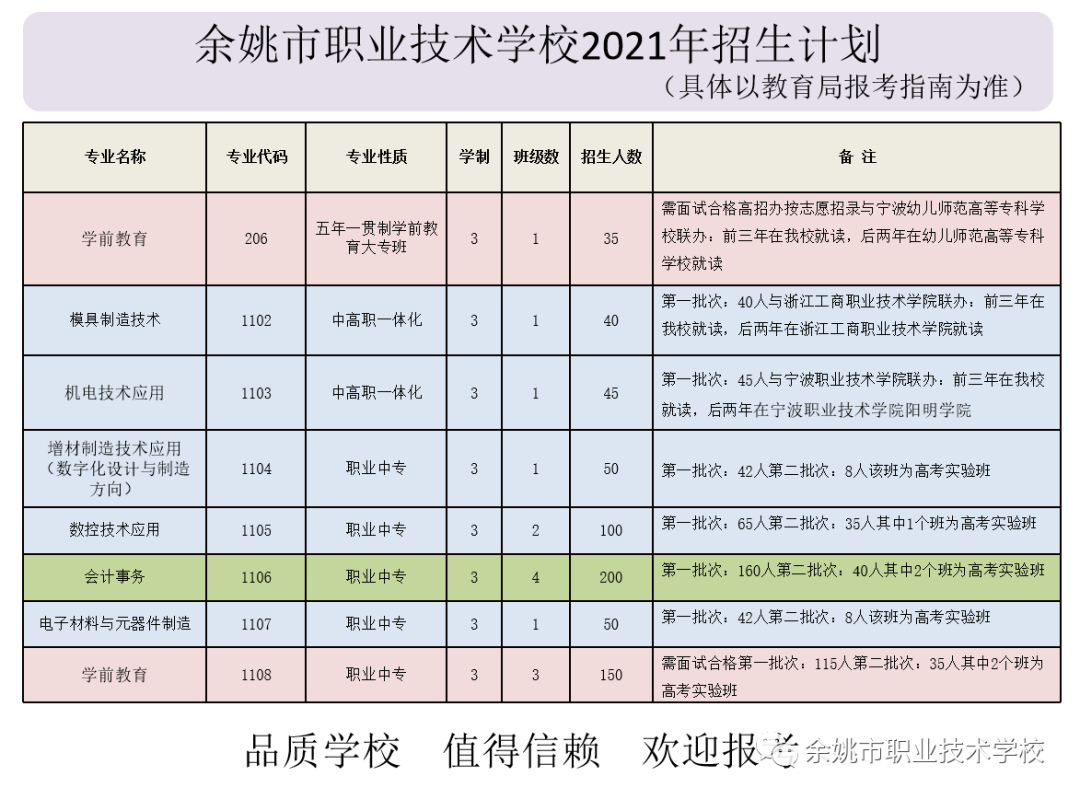 余姚市职业技术学校2021年招生计划
（具体以教育局报考指南为准）

| 专业名称 | 专业代码 | 专业性质 | 学制 | 班级数 | 招生人数 | 备 注 |
|---|---|---|---|---|---|---|
| 学前教育 | 206 | 五年一贯制学前教育大专班 | 3 | 1 | 35 | 需面试合格高招办按志愿招录与宁波幼儿师范高等专科学校联办：前三年在我校就读，后两年在幼儿师范高等专科学校就读 |
| 模具制造技术 | 1102 | 中高职一体化 | 3 | 1 | 40 | 第一批次：40人与浙江工商职业技术学院联办：前三年在我校就读，后两年在浙江工商职业技术学院就读 |
| 机电技术应用 | 1103 | 中高职一体化 | 3 | 1 | 45 | 第一批次：45人与宁波职业技术学院联办：前三年在我校就读，后两年在宁波职业技术学院阳明学院 |
| 增材制造技术应用（数字化设计与制造方向） | 1104 | 职业中专 | 3 | 1 | 50 | 第一批次：42人第二批次：8人该班为高考实验班 |
| 数控技术应用 | 1105 | 职业中专 | 3 | 2 | 100 | 第一批次：65人第二批次：35人其中1个班为高考实验班 |
| 会计事务 | 1106 | 职业中专 | 3 | 4 | 200 | 第一批次：160人第二批次：40人其中2个班为高考实验班 |
| 电子材料与元器件制造 | 1107 | 职业中专 | 3 | 1 | 50 | 第一批次：42人第二批次：8人该班为高考实验班 |
| 学前教育 | 1108 | 职业中专 | 3 | 3 | 150 | 需面试合格第一批次：115人第二批次：35人其中2个班为高考实验班 |

品质学校 值得信赖 欢迎报考

余姚市职业技术学校